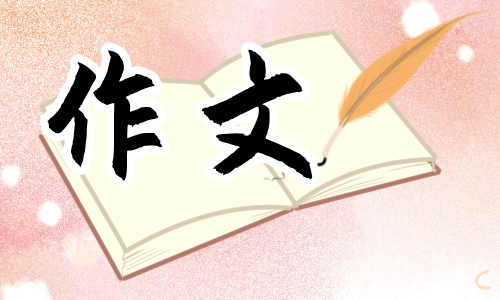 作文